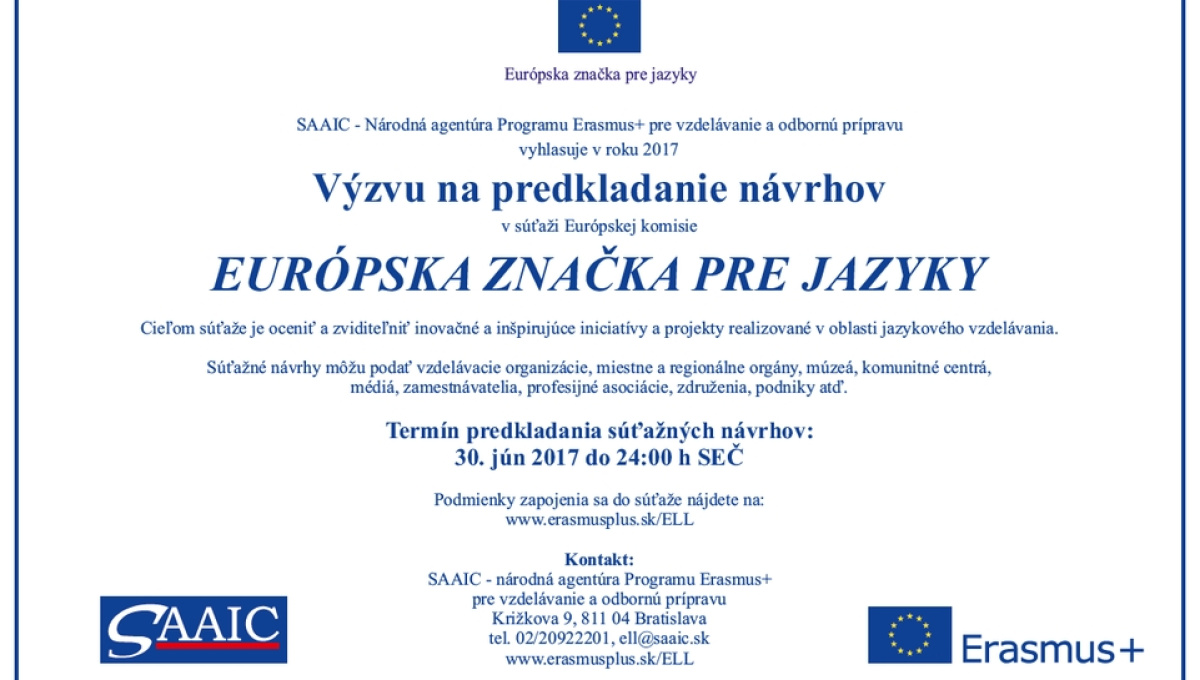 Európska značka pre jazyky

SAAIC - Národná agentúra Programu Erasmus+ pre vzdelávanie a odbornú prípravu
vyhlasuje v roku 2017

Výzvu na predkladanie návrhov

v súťaži Európskej komisie

EURÓPSKA ZNAČKA PRE JAZYKY

Cieľom súťaže je oceniť a zviditeľniť inovačné a inšpirujúce iniciatívy a projekty realizované v oblasti jazykového vzdelávania.

Súťažné návrhy môžu podať vzdelávacie organizácie, miestne a regionálne orgány, múzeá, komunitné centrá, médiá, zamestnávatelia, profesijné asociácie, združenia, podniky atď.

Termín predkladania súťažných návrhov:
30. jún 2017 do 24:00 h SEČ

Podmienky zapojenia sa do súťaže nájdete na:
www.erasmusplus.sk/ELL

Kontakt:
SAAIC - národná agentúra Programu Erasmus+
pre vzdelávanie a odbornú prípravu
Križkova 9, 811 04 Bratislava
tel. 02/20922201, ell@saaic.sk
www.erasmusplus.sk/ELL

SAAIC

Erasmus+